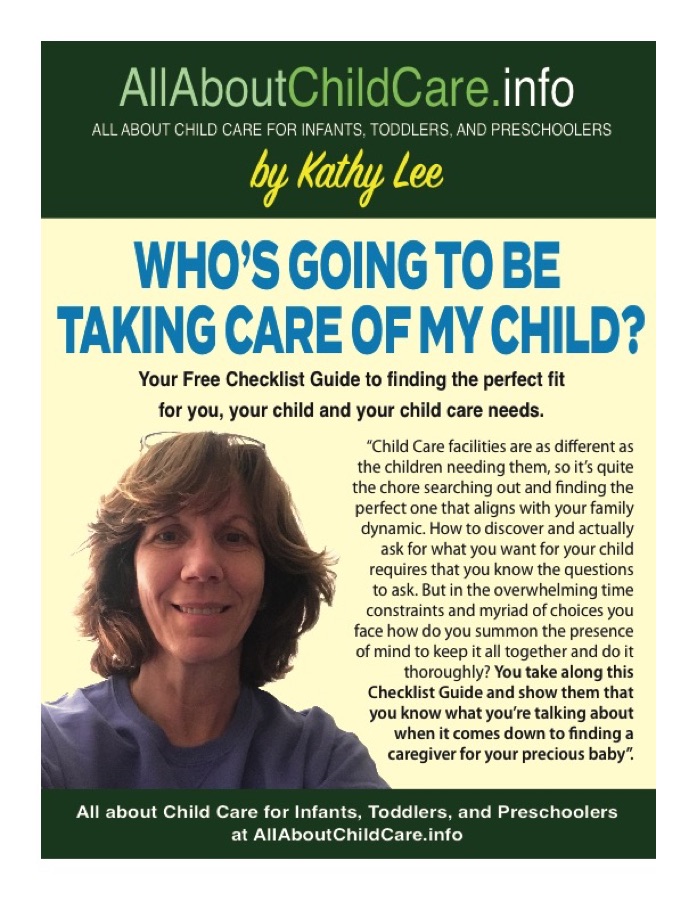 AllAboutChildCare.info

ALL ABOUT CHILD CARE FOR INFANTS, TODDLERS, AND PRESCHOOLERS

by Kathy Lee

WHO'S GOING TO BE TAKING CARE OF MY CHILD?

Your Free Checklist Guide to finding the perfect fit for you, your child and your child care needs.

"Child Care facilities are as different as the children needing them, so it's quite the chore searching out and finding the perfect one that aligns with your family dynamic. How to discover and actually ask for what you want for your child requires that you know the questions to ask. But in the overwhelming time constraints and myriad of choices you face how do you summon the presence of mind to keep it all together and do it thoroughly? You take along this Checklist Guide and show them that you know what you're talking about when it comes down to finding a caregiver for your precious baby".

All about Child Care for Infants, Toddlers, and Preschoolers at AllAboutChildCare.info